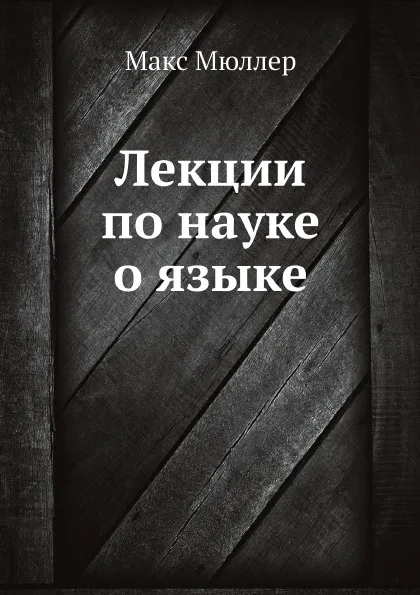 Макс Мюллер

Лекции по науке о языке